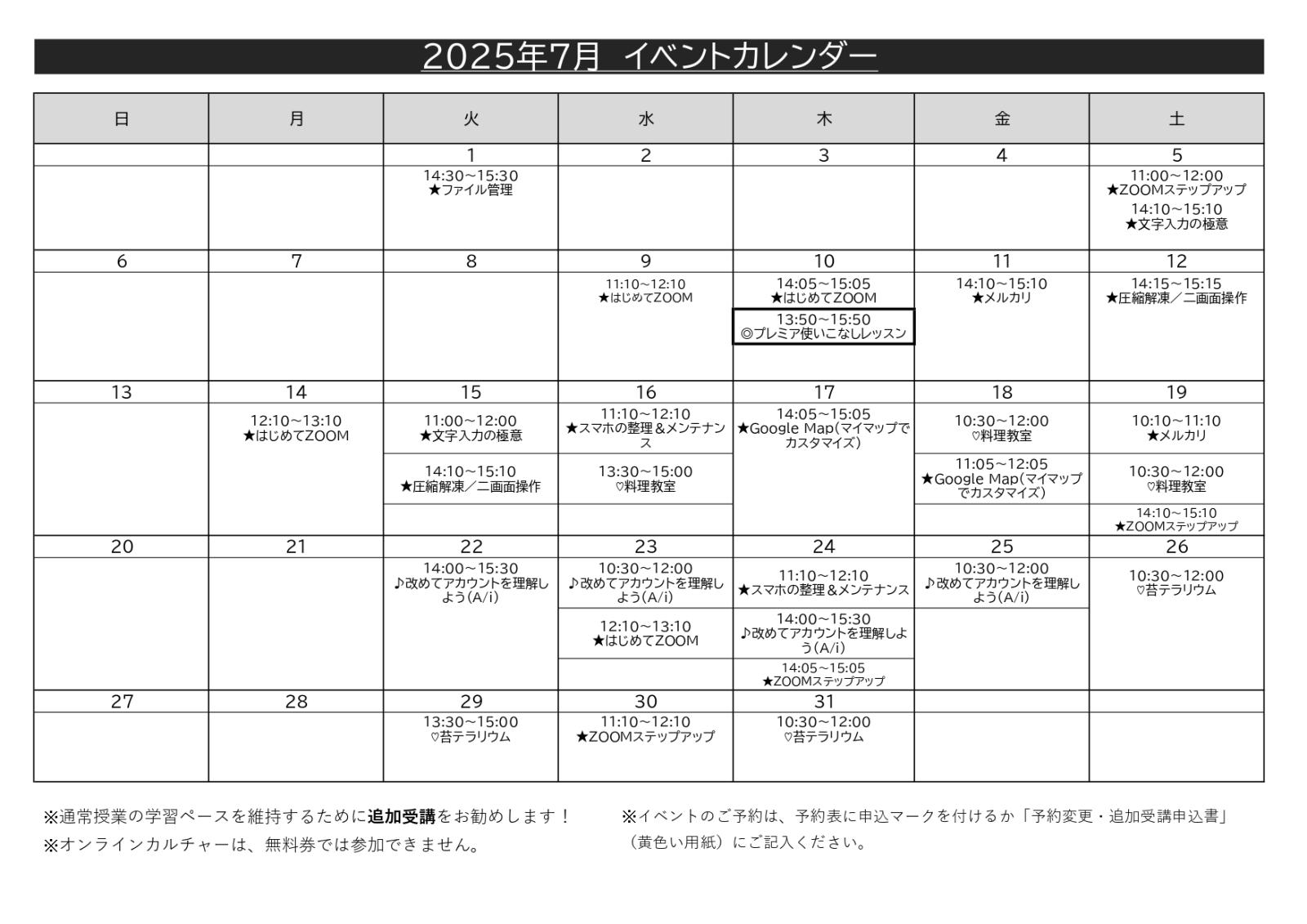 2025年7月 イベントカレンダー

| 日 | 月 | 火 | 水 | 木 | 金 | 土 |
|---|---|---|---|---|---|---|
| | | 1 | 2 | 3 | 4 | 5 |
| | | 14:30~15:30 ★ファイル管理 | | | | 11:00~12:00 ★ZOOMステップアップ 14:10~15:10 ★文字入力の極意 |
| 6 | 7 | 8 | 9 | 10 | 11 | 12 |
| | | | 11:10~12:10 ★はじめてZOOM | 14:05~15:05 ★はじめてZOOM 13:50~15:50 ◎プレミア使いこなしレッスン | 14:10~15:10 ★メルカリ | 14:15~15:15 ★圧縮解凍／二画面操作 |
| 13 | 14 | 15 | 16 | 17 | 18 | 19 |
| | 12:10~13:10 ★はじめてZOOM | 11:00~12:00 ★文字入力の極意 14:10~15:10 ★圧縮解凍／二画面操作 | 11:10~12:10 ★スマホの整理＆メンテナンス 13:30~15:00 ♡料理教室 | 14:05~15:05 ★Google Map(マイマップでカスタマイズ) | 10:30~12:00 ♡料理教室 11:05~12:05 ★Google Map(マイマップでカスタマイズ) | 10:10~11:10 ★メルカリ 10:30~12:00 ♡料理教室 14:10~15:10 ★ZOOMステップアップ |
| 20 | 21 | 22 | 23 | 24 | 25 | 26 |
| | | 14:00~15:30 ♪改めてアカウントを理解しよう(A/i) | 10:30~12:00 ♪改めてアカウントを理解しよう(A/i) 12:10~13:10 ★はじめてZOOM | 11:10~12:10 ★スマホの整理＆メンテナンス 14:00~15:30 ♪改めてアカウントを理解しよう(A/i) 14:05~15:05 ★ZOOMステップアップ | 10:30~12:00 ♪改めてアカウントを理解しよう(A/i) | 10:30~12:00 ♡苔テラリウム |
| 27 | 28 | 29 | 30 | 31 | | |
| | | 13:30~15:00 ♡苔テラリウム | 11:10~12:10 ★ZOOMステップアップ | 10:30~12:00 ♡苔テラリウム | | |

※通常授業の学習ペースを維持するために追加受講をお勧めします！
※オンラインカルチャーは、無料券では参加できません。

※イベントのご予約は、予約表に申込マークを付けるか「予約変更・追加受講申込書」（黄色い用紙）にご記入ください。